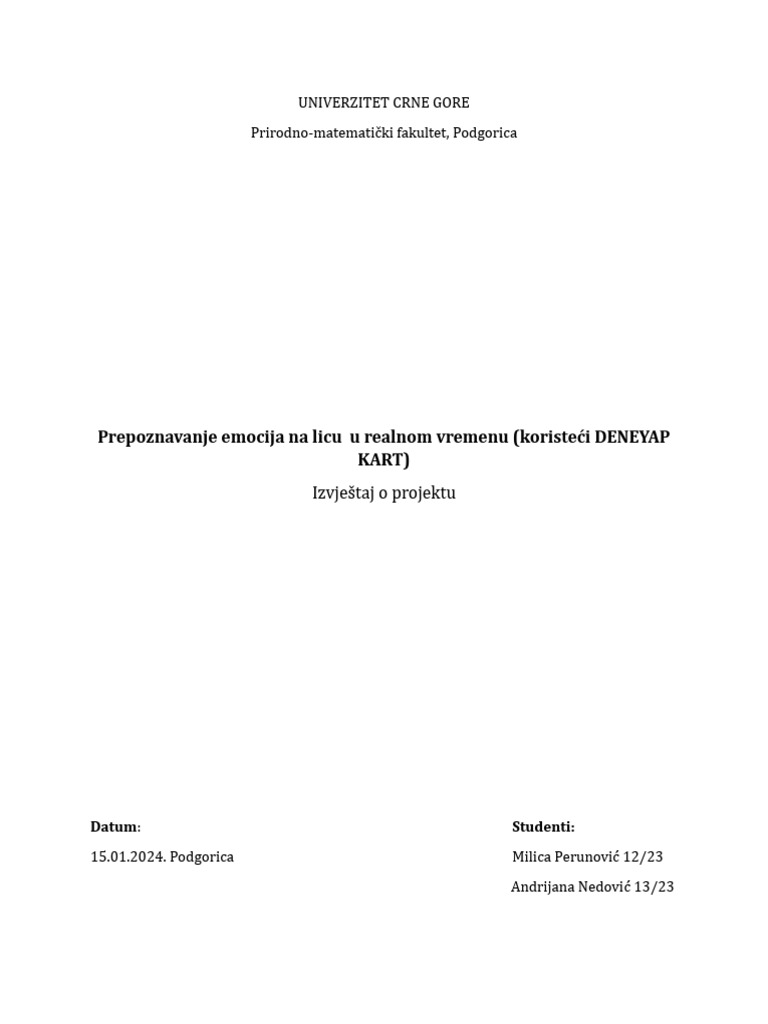 UNIVERZITET CRNE GORE

Prirodno-matematički fakultet, Podgorica

Prepoznavanje emocija na licu u realnom vremenu (koristeći DENEYAP KART)

Izvještaj o projektu

Datum:

15.01.2024. Podgorica

Studenti:

Milica Perunović 12/23

Andrijana Nedović 13/23